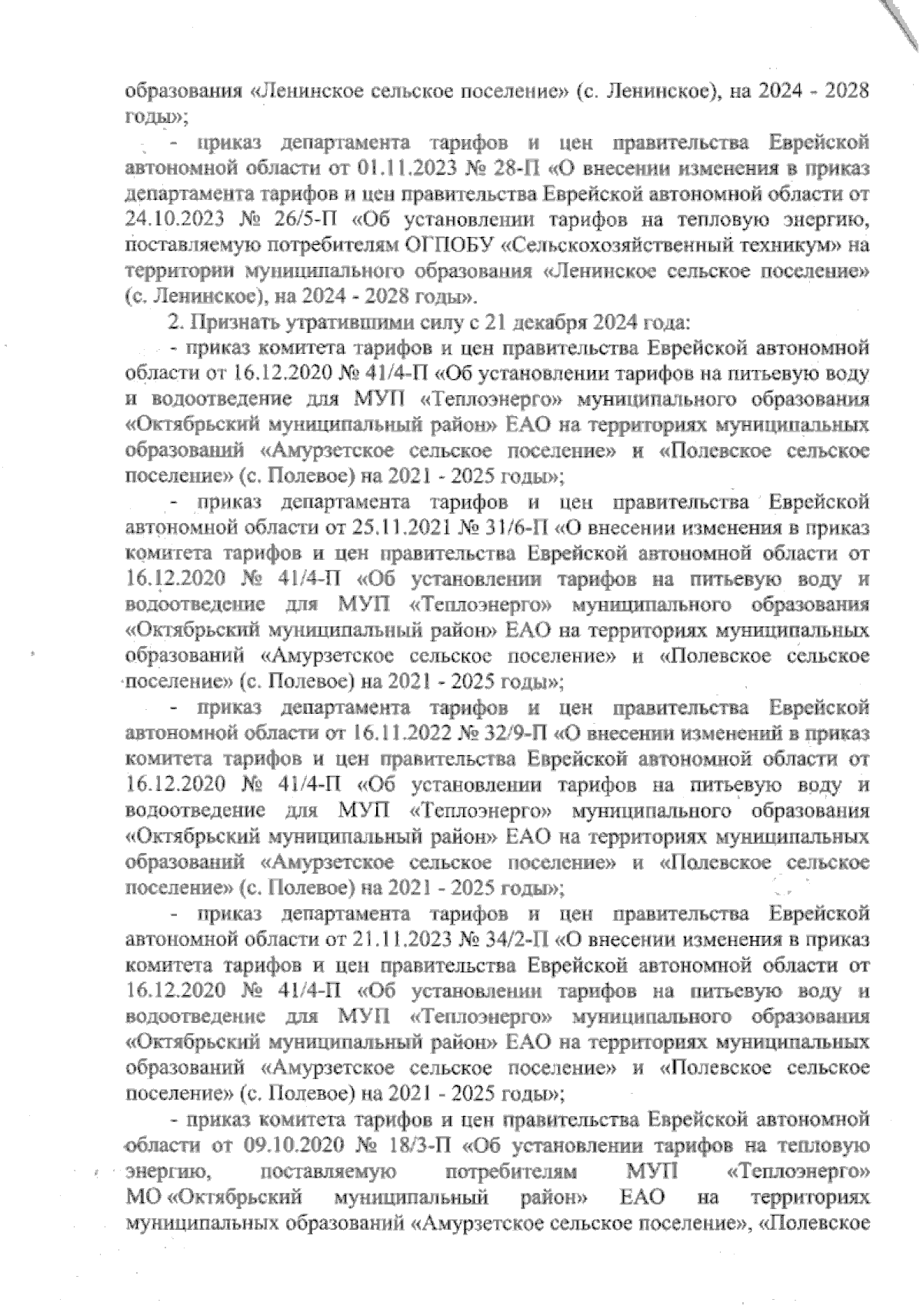 образования «Ленинское сельское поселение» (с. Ленинское), на 2024 - 2028 годы»;

- приказ департамента тарифов и цен правительства Еврейской автономной области от 01.11.2023 № 28-П «О внесении изменения в приказ департамента тарифов и цен правительства Еврейской автономной области от 24.10.2023 № 26/5-П «Об установлении тарифов на тепловую энергию, поставляемую потребителям ОГПОБУ «Сельскохозяйственный техникум» на территории муниципального образования «Ленинское сельское поселение» (с. Ленинское), на 2024 - 2028 годы».

2. Признать утратившими силу с 21 декабря 2024 года:

- приказ комитета тарифов и цен правительства Еврейской автономной области от 16.12.2020 № 41/4-П «Об установлении тарифов на питьевую воду и водоотведение для МУП «Теплоэнерго» муниципального образования «Октябрьский муниципальный район» ЕАО на территориях муниципальных образований «Амурзетское сельское поселение» и «Полевское сельское поселение» (с. Полевое) на 2021 - 2025 годы»;

- приказ департамента тарифов и цен правительства Еврейской автономной области от 25.11.2021 № 31/6-П «О внесении изменения в приказ комитета тарифов и цен правительства Еврейской автономной области от 16.12.2020 № 41/4-П «Об установлении тарифов на питьевую воду и водоотведение для МУП «Теплоэнерго» муниципального образования «Октябрьский муниципальный район» ЕАО на территориях муниципальных образований «Амурзетское сельское поселение» и «Полевское сельское поселение» (с. Полевое) на 2021 - 2025 годы»;

- приказ департамента тарифов и цен правительства Еврейской автономной области от 16.11.2022 № 32/9-П «О внесении изменений в приказ комитета тарифов и цен правительства Еврейской автономной области от 16.12.2020 № 41/4-П «Об установлении тарифов на питьевую воду и водоотведение для МУП «Теплоэнерго» муниципального образования «Октябрьский муниципальный район» ЕАО на территориях муниципальных образований «Амурзетское сельское поселение» и «Полевское сельское поселение» (с. Полевое) на 2021 - 2025 годы»;

- приказ департамента тарифов и цен правительства Еврейской автономной области от 21.11.2023 № 34/2-П «О внесении изменения в приказ комитета тарифов и цен правительства Еврейской автономной области от 16.12.2020 № 41/4-П «Об установлении тарифов на питьевую воду и водоотведение для МУП «Теплоэнерго» муниципального образования «Октябрьский муниципальный район» ЕАО на территориях муниципальных образований «Амурзетское сельское поселение» и «Полевское сельское поселение» (с. Полевое) на 2021 - 2025 годы»;

- приказ комитета тарифов и цен правительства Еврейской автономной области от 09.10.2020 № 18/3-П «Об установлении тарифов на тепловую энергию, поставляемую потребителям МУП «Теплоэнерго» МО «Октябрьский муниципальный район» ЕАО на территориях муниципальных образований «Амурзетское сельское поселение», «Полевское